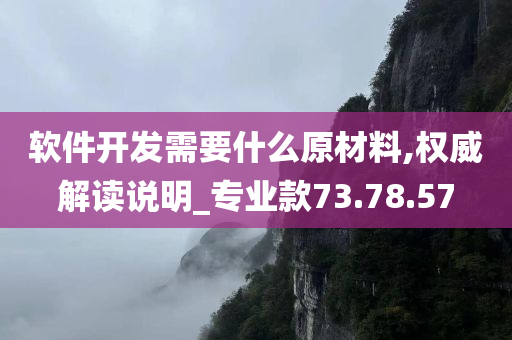 软件开发需要什么原材料,权威解读说明_专业款73.78.57